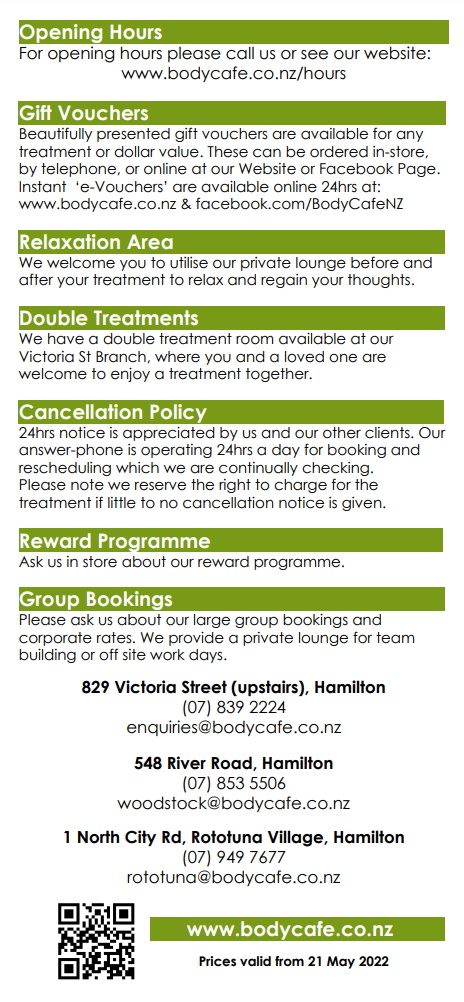 Opening Hours
For opening hours please call us or see our website: www.bodycafe.co.nz/hours

Gift Vouchers
Beautifully presented gift vouchers are available for any treatment or dollar value. These can be ordered in-store, by telephone, or online at our Website or Facebook Page. Instant 'e-Vouchers' are available online 24hrs at: www.bodycafe.co.nz & facebook.com/BodyCafeNZ

Relaxation Area
We welcome you to utilise our private lounge before and after your treatment to relax and regain your thoughts.

Double Treatments
We have a double treatment room available at our Victoria St Branch, where you and a loved one are welcome to enjoy a treatment together.

Cancellation Policy
24hrs notice is appreciated by us and our other clients. Our answer-phone is operating 24hrs a day for booking and rescheduling which we are continually checking.
Please note we reserve the right to charge for the treatment if little to no cancellation notice is given.

Reward Programme
Ask us in store about our reward programme.

Group Bookings
Please ask us about our large group bookings and corporate rates. We provide a private lounge for team building or off site work days.

829 Victoria Street (upstairs), Hamilton
(07) 839 2224
enquiries@bodycafe.co.nz

548 River Road, Hamilton
(07) 853 5506
woodstock@bodycafe.co.nz

1 North City Rd, Rototuna Village, Hamilton
(07) 949 7677
rototuna@bodycafe.co.nz

www.bodycafe.co.nz
Prices valid from 21 May 2022